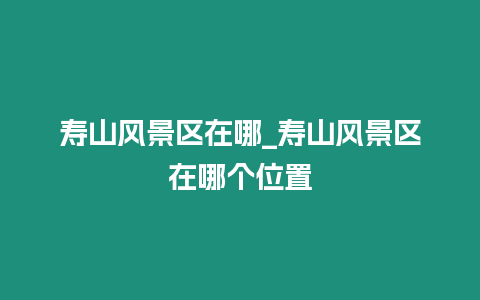 寿山风景区在哪_寿山风景区在哪个位置